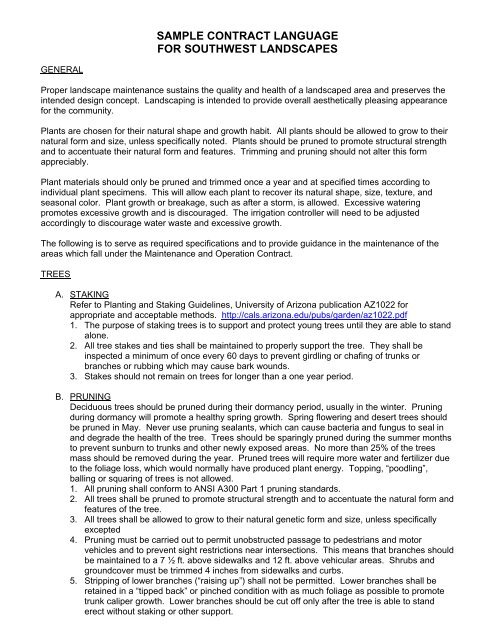 SAMPLE CONTRACT LANGUAGE
FOR SOUTHWEST LANDSCAPES

GENERAL

Proper landscape maintenance sustains the quality and health of a landscaped area and preserves the intended design concept. Landscaping is intended to provide overall aesthetically pleasing appearance for the community.

Plants are chosen for their natural shape and growth habit. All plants should be allowed to grow to their natural form and size, unless specifically noted. Plants should be pruned to promote structural strength and to accentuate their natural form and features. Trimming and pruning should not alter this form appreciably.

Plant materials should only be pruned and trimmed once a year and at specified times according to individual plant specimens. This will allow each plant to recover its natural shape, size, texture, and seasonal color. Plant growth or breakage, such as after a storm, is allowed. Excessive watering promotes excessive growth and is discouraged. The irrigation controller will need to be adjusted accordingly to discourage water waste and excessive growth.

The following is to serve as required specifications and to provide guidance in the maintenance of the areas which fall under the Maintenance and Operation Contract.

TREES

A. STAKING
Refer to Planting and Staking Guidelines, University of Arizona publication AZ1022 for appropriate and acceptable methods. http://cals.arizona.edu/pubs/garden/az1022.pdf
1. The purpose of staking trees is to support and protect young trees until they are able to stand alone.
2. All tree stakes and ties shall be maintained to properly support the tree. They shall be inspected a minimum of once every 60 days to prevent girdling or chafing of trunks or branches or rubbing which may cause bark wounds.
3. Stakes should not remain on trees for longer than a one year period.

B. PRUNING
Deciduous trees should be pruned during their dormancy period, usually in the winter. Pruning during dormancy will promote a healthy spring growth. Spring flowering and desert trees should be pruned in May. Never use pruning sealants, which can cause bacteria and fungus to seal in and degrade the health of the tree. Trees should be sparingly pruned during the summer months to prevent sunburn to trunks and other newly exposed areas. No more than 25% of the trees mass should be removed during the year. Pruned trees will require more water and fertilizer due to the foliage loss, which would normally have produced plant energy. Topping, "poodling", balling or squaring of trees is not allowed.
1. All pruning shall conform to ANSI A300 Part 1 pruning standards.
2. All trees shall be pruned to promote structural strength and to accentuate the natural form and features of the tree.
3. All trees shall be allowed to grow to their natural genetic form and size, unless specifically excepted
4. Pruning must be carried out to permit unobstructed passage to pedestrians and motor vehicles and to prevent sight restrictions near intersections. This means that branches should be maintained to a 7 ½ ft. above sidewalks and 12 ft. above vehicular areas. Shrubs and groundcover must be trimmed 4 inches from sidewalks and curbs.
5. Stripping of lower branches ("raising up") shall not be permitted. Lower branches shall be retained in a "tipped back" or pinched condition with as much foliage as possible to promote trunk caliper growth. Lower branches should be cut off only after the tree is able to stand erect without staking or other support.